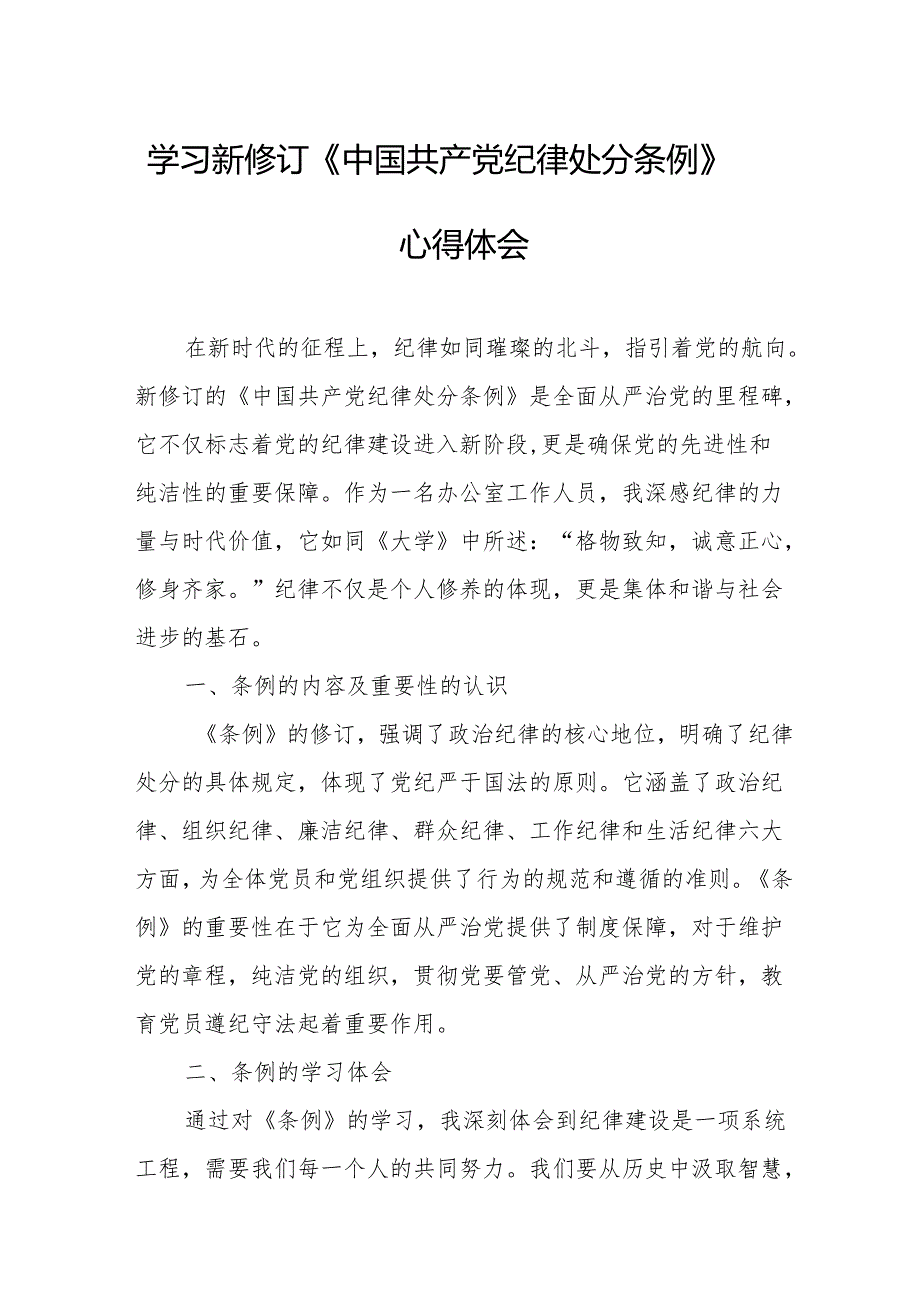 学习新修订《中国共产党纪律处分条例》

心得体会

在新时代的征程上，纪律如同璀璨的北斗，指引着党的航向。新修订的《中国共产党纪律处分条例》是全面从严治党的里程碑，它不仅标志着党的纪律建设进入新阶段，更是确保党的先进性和纯洁性的重要保障。作为一名办公室工作人员，我深感纪律的力量与时代价值，它如同《大学》中所述：“格物致知，诚意正心，修身齐家。”纪律不仅是个人修养的体现，更是集体和谐与社会进步的基石。

一、条例的内容及重要性的认识

《条例》的修订，强调了政治纪律的核心地位，明确了纪律处分的具体规定，体现了党纪严于国法的原则。它涵盖了政治纪律、组织纪律、廉洁纪律、群众纪律、工作纪律和生活纪律六大方面，为全体党员和党组织提供了行为的规范和遵循的准则。《条例》的重要性在于它为全面从严治党提供了制度保障，对于维护党的章程，纯洁党的组织，贯彻党要管党、从严治党的方针，教育党员遵纪守法起着重要作用。

二、条例的学习体会

通过对《条例》的学习，我深刻体会到纪律建设是一项系统工程，需要我们每一个人的共同努力。我们要从历史中汲取智慧，